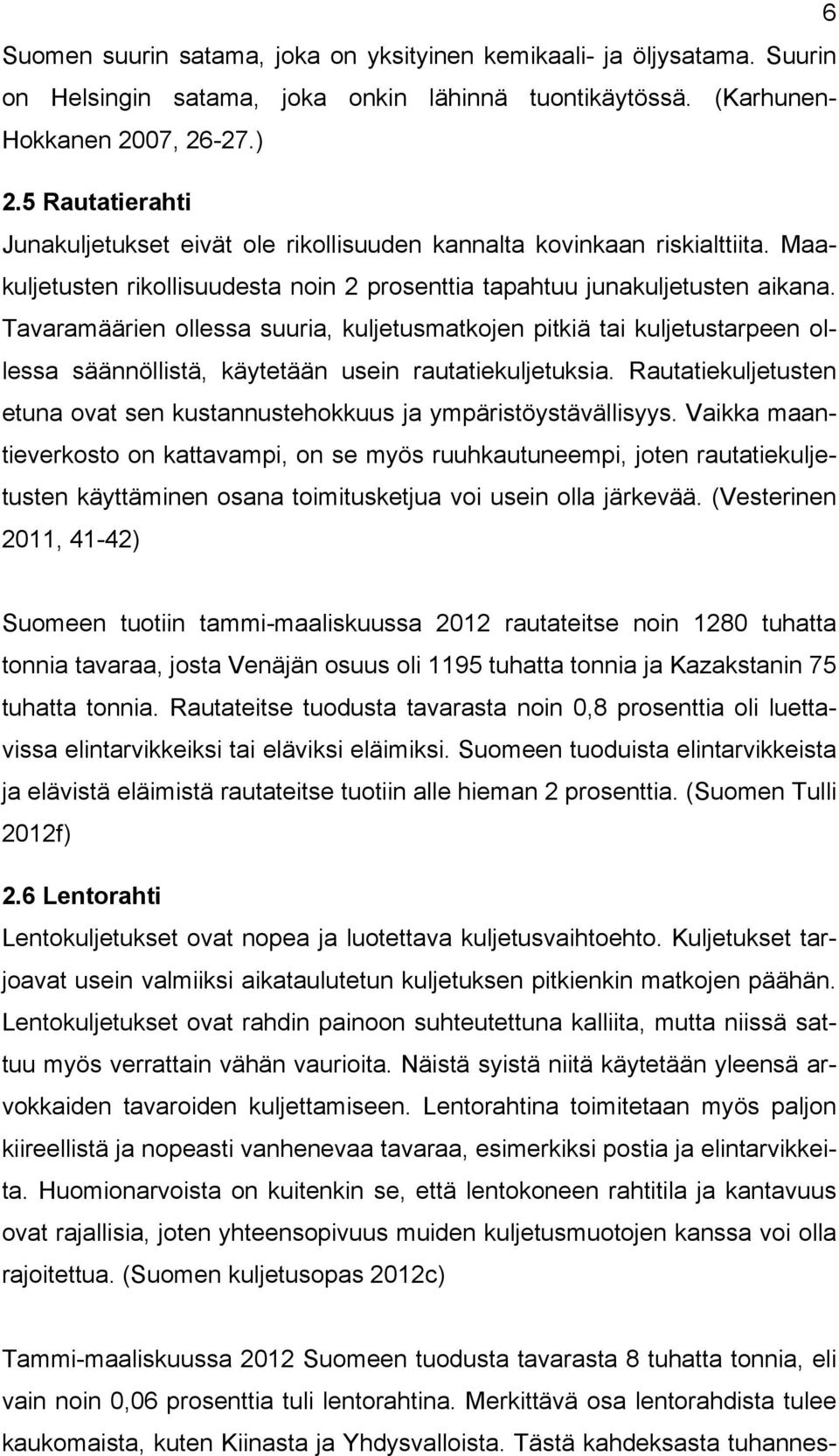 6

Suomen suurin satama, joka on yksityinen kemikaali- ja öljysatama. Suurin on Helsingin satama, joka onkin lähinnä tuontikäytössä. (Karhunen-Hokkanen 2007, 26-27.)

2.5 Rautatierahti

Junakuljetukset eivät ole rikollisuuden kannalta kovinkaan riskialttiita. Maakuljetusten rikollisuudesta noin 2 prosenttia tapahtuu junakuljetusten aikana. Tavaramäärien ollessa suuria, kuljetusmatkojen pitkiä tai kuljetustarpeen ollessa säännöllistä, käytetään usein rautatiekuljetuksia. Rautatiekuljetusten etuna ovat sen kustannustehokkuus ja ympäristöystävällisyys. Vaikka maantieverkosto on kattavampi, on se myös ruuhkautuneempi, joten rautatiekuljetusten käyttäminen osana toimitusketjua voi usein olla järkevää. (Vesterinen 2011, 41-42)

Suomeen tuotiin tammi-maaliskuussa 2012 rautateitse noin 1280 tuhatta tonnia tavaraa, josta Venäjän osuus oli 1195 tuhatta tonnia ja Kazakstanin 75 tuhatta tonnia. Rautateitse tuodusta tavarasta noin 0,8 prosenttia oli luettavissa elintarvikkeiksi tai eläviksi eläimiksi. Suomeen tuoduista elintarvikkeista ja elävistä eläimistä rautateitse tuotiin alle hieman 2 prosenttia. (Suomen Tulli 2012f)

2.6 Lentorahti

Lentokuljetukset ovat nopea ja luotettava kuljetusvaihtoehto. Kuljetukset tarjoavat usein valmiiksi aikataulutetun kuljetuksen pitkienkin matkojen päähän. Lentokuljetukset ovat rahdin painoon suhteutettuna kalliita, mutta niissä sattuu myös verrattain vähän vaurioita. Näistä syistä niitä käytetään yleensä arvokkaiden tavaroiden kuljettamiseen. Lentorahtina toimitetaan myös paljon kiireellistä ja nopeasti vanhenevaa tavaraa, esimerkiksi postia ja elintarvikkeita. Huomionarvoista on kuitenkin se, että lentokoneen rahtitila ja kantavuus ovat rajallisia, joten yhteensopivuus muiden kuljetusmuotojen kanssa voi olla rajoitettua. (Suomen kuljetusopas 2012c)

Tammi-maaliskuussa 2012 Suomeen tuodusta tavarasta 8 tuhatta tonnia, eli vain noin 0,06 prosenttia tuli lentorahtina. Merkittävä osa lentorahdista tulee kaukomaista, kuten Kiinasta ja Yhdysvalloista. Tästä kahdeksasta tuhannes-